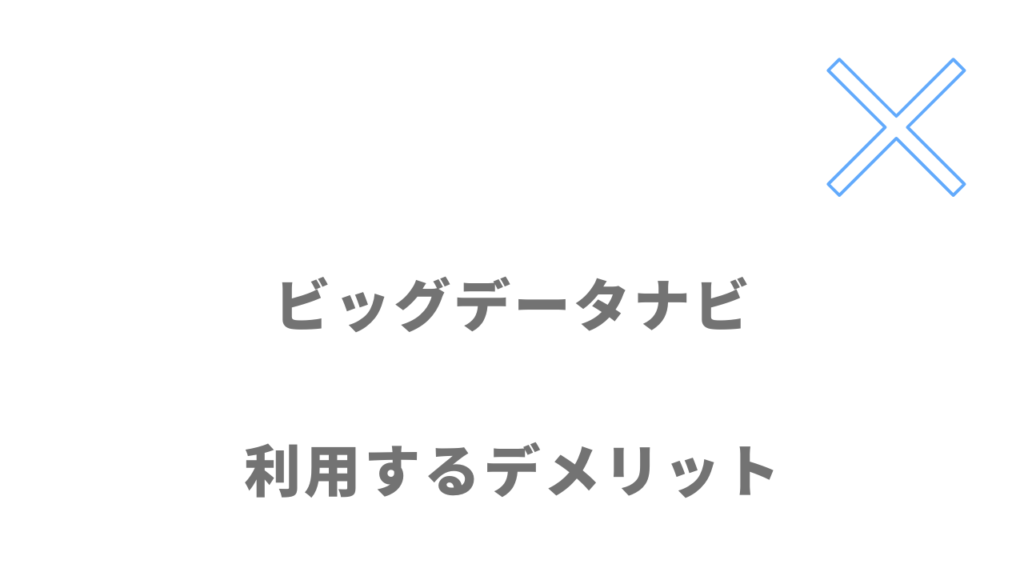 ビッグデータナビ

利用するデメリット